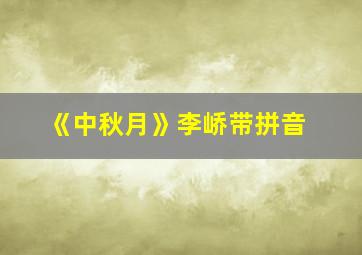 《中秋月》李峤带拼音